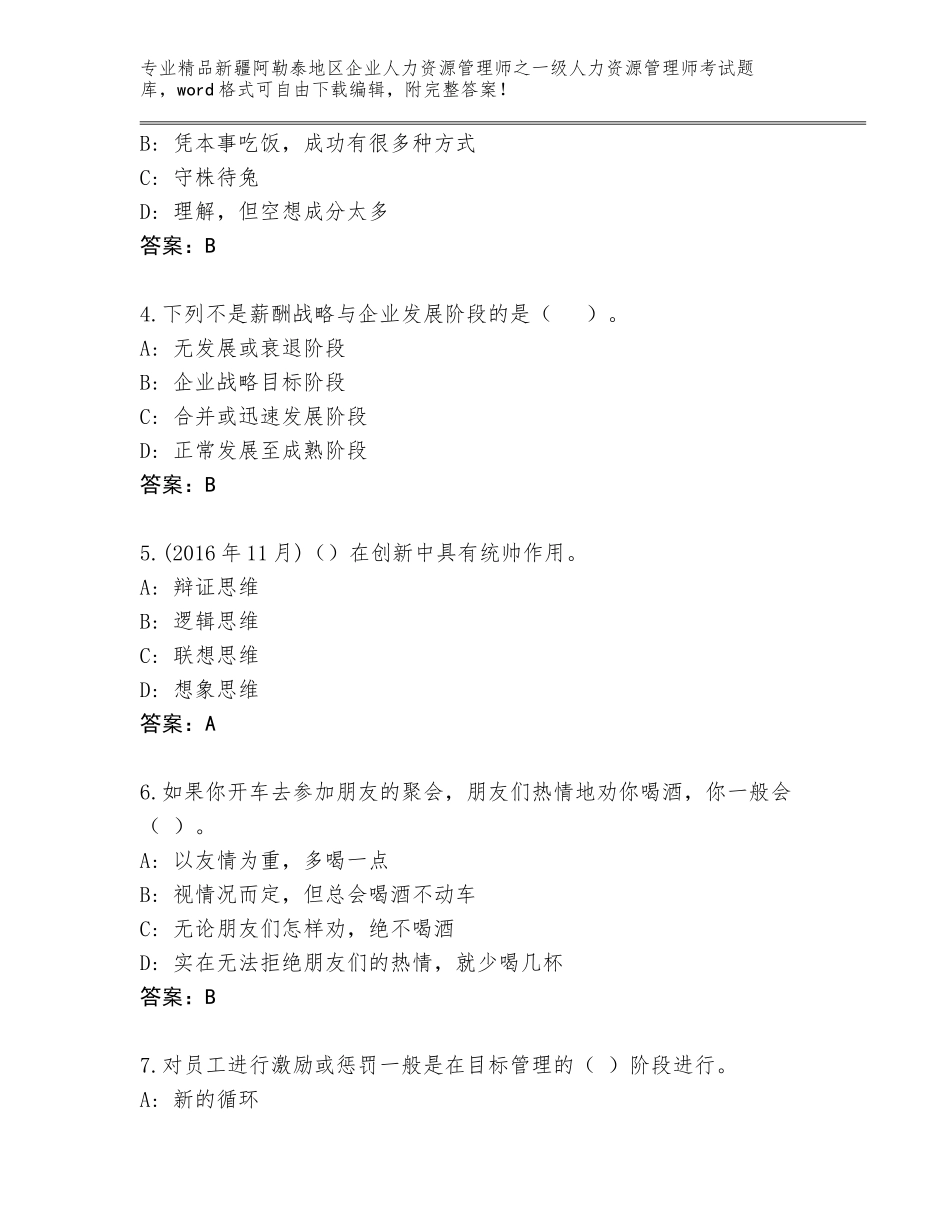 专业精品新疆阿勒泰地区企业人力资源管理师之一级人力资源管理师考试题库，word格式可自由下载编辑，附完整答案！

B：凭本事吃饭，成功有很多种方式
C：守株待兔
D：理解，但空想成分太多
答案：B

4.下列不是薪酬战略与企业发展阶段的是（　）。
A：无发展或衰退阶段
B：企业战略目标阶段
C：合并或迅速发展阶段
D：正常发展至成熟阶段
答案：B

5.(2016年11月)（）在创新中具有统帅作用。
A：辩证思维
B：逻辑思维
C：联想思维
D：想象思维
答案：A

6.如果你开车去参加朋友的聚会，朋友们热情地劝你喝酒，你一般会（ ）。
A：以友情为重，多喝一点
B：视情况而定，但总会喝酒不动车
C：无论朋友们怎样劝，绝不喝酒
D：实在无法拒绝朋友们的热情，就少喝几杯
答案：B

7.对员工进行激励或惩罚一般是在目标管理的（ ）阶段进行。
A：新的循环